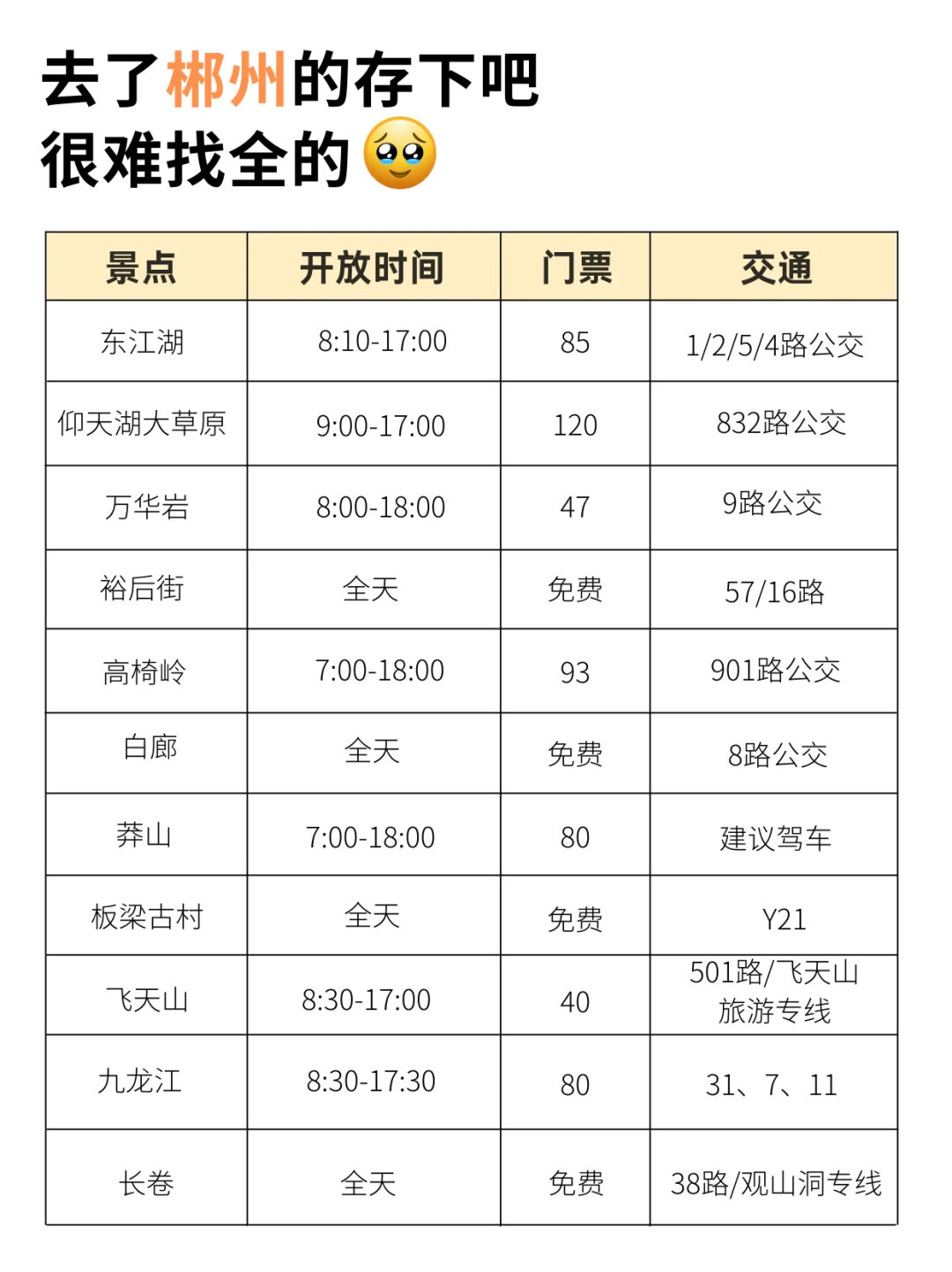 去了郴州的存下吧
很难找全的🥹

| 景点 | 开放时间 | 门票 | 交通 |
|---|---|---|---|
| 东江湖 | 8:10-17:00 | 85 | 1/2/5/4路公交 |
| 仰天湖大草原 | 9:00-17:00 | 120 | 832路公交 |
| 万华岩 | 8:00-18:00 | 47 | 9路公交 |
| 裕后街 | 全天 | 免费 | 57/16路 |
| 高椅岭 | 7:00-18:00 | 93 | 901路公交 |
| 白廊 | 全天 | 免费 | 8路公交 |
| 莽山 | 7:00-18:00 | 80 | 建议驾车 |
| 板梁古村 | 全天 | 免费 | Y21 |
| 飞天山 | 8:30-17:00 | 40 | 501路/飞天山旅游专线 |
| 九龙江 | 8:30-17:30 | 80 | 31、7、11 |
| 长卷 | 全天 | 免费 | 38路/观山洞专线 |